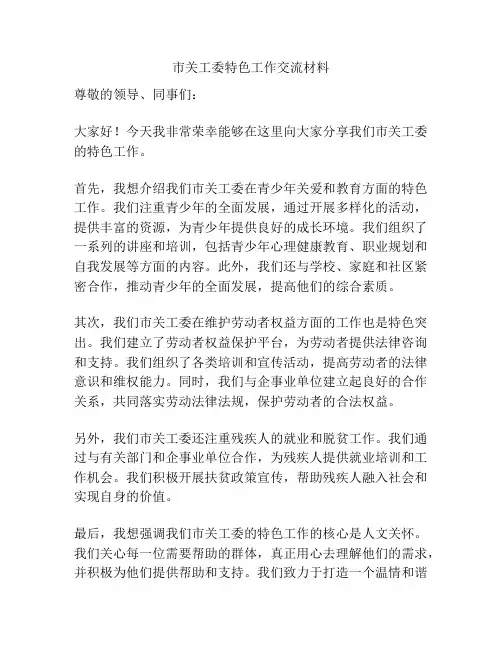 市关工委特色工作交流材料

尊敬的领导、同事们：

大家好！今天我非常荣幸能够在这里向大家分享我们市关工委的特色工作。

首先，我想介绍我们市关工委在青少年关爱和教育方面的特色工作。我们注重青少年的全面发展，通过开展多样化的活动，提供丰富的资源，为青少年提供良好的成长环境。我们组织了一系列的讲座和培训，包括青少年心理健康教育、职业规划和自我发展等方面的内容。此外，我们还与学校、家庭和社区紧密合作，推动青少年的全面发展，提高他们的综合素质。

其次，我们市关工委在维护劳动者权益方面的工作也是特色突出。我们建立了劳动者权益保护平台，为劳动者提供法律咨询和支持。我们组织了各类培训和宣传活动，提高劳动者的法律意识和维权能力。同时，我们与企事业单位建立起良好的合作关系，共同落实劳动法律法规，保护劳动者的合法权益。

另外，我们市关工委还注重残疾人的就业和脱贫工作。我们通过与有关部门和企事业单位合作，为残疾人提供就业培训和工作机会。我们积极开展扶贫政策宣传，帮助残疾人融入社会和实现自身的价值。

最后，我想强调我们市关工委的特色工作的核心是人文关怀。我们关心每一位需要帮助的群体，真正用心去理解他们的需求，并积极为他们提供帮助和支持。我们致力于打造一个温情和谐